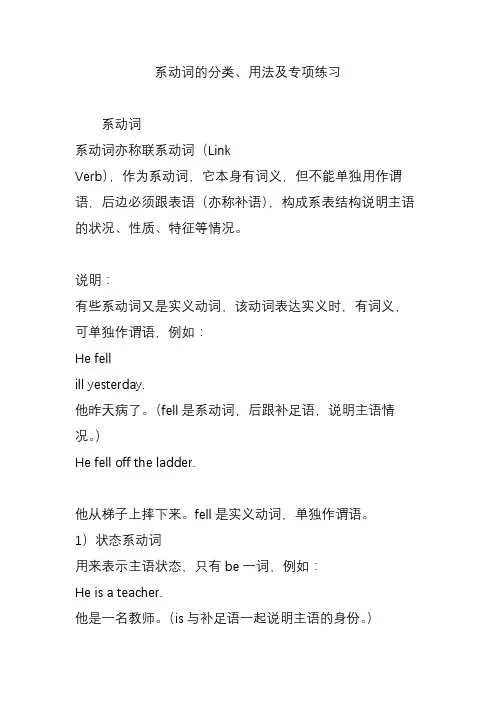 系动词的分类、用法及专项练习

系动词

系动词亦称联系动词（Link Verb），作为系动词，它本身有词义，但不能单独用作谓语，后边必须跟表语（亦称补语），构成系表结构说明主语的状况、性质、特征等情况。

说明：

有些系动词又是实义动词，该动词表达实义时，有词义，可单独作谓语，例如：

He fell ill yesterday.

他昨天病了。（fell 是系动词，后跟补足语，说明主语情况。）

He fell off the ladder.

他从梯子上摔下来。fell 是实义动词，单独作谓语。

1）状态系动词

用来表示主语状态，只有 be 一词，例如：

He is a teacher.

他是一名教师。（is 与补足语一起说明主语的身份。）